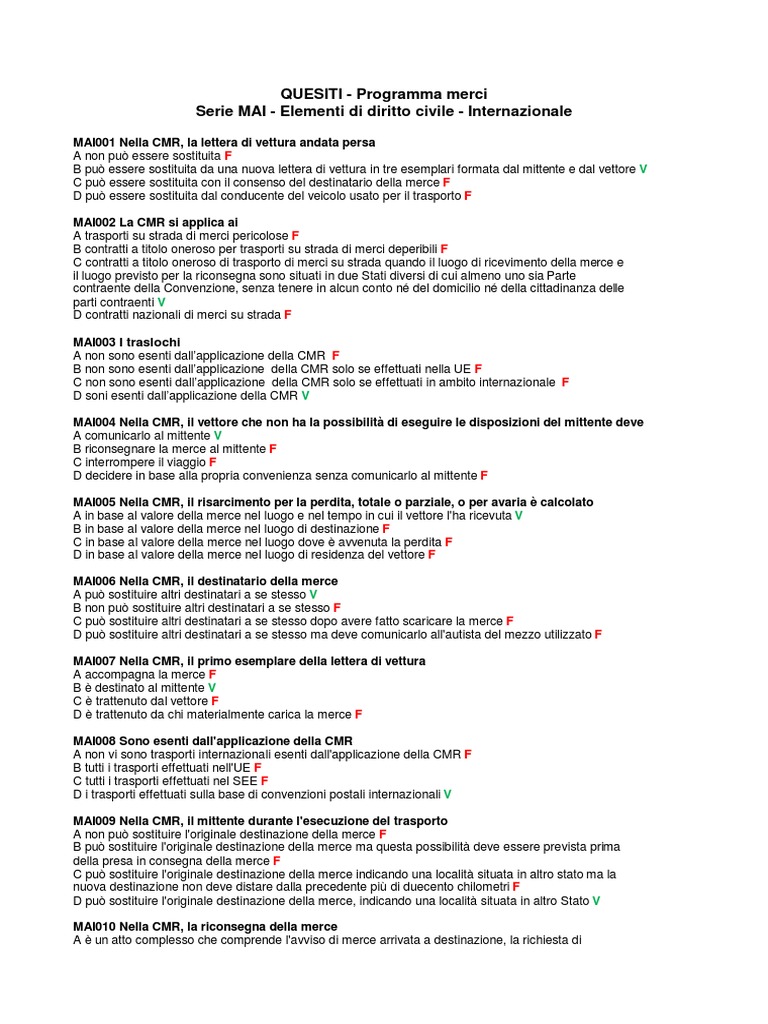 QUESITI - Programma merci
Serie MAI - Elementi di diritto civile - Internazionale

MAI001 Nella CMR, la lettera di vettura andata persa
A non può essere sostituita F
B può essere sostituita da una nuova lettera di vettura in tre esemplari formata dal mittente e dal vettore V
C può essere sostituita con il consenso del destinatario della merce F
D può essere sostituita dal conducente del veicolo usato per il trasporto F

MAI002 La CMR si applica ai
A trasporti su strada di merci pericolose F
B contratti a titolo oneroso per trasporti su strada di merci deperibili F
C contratti a titolo oneroso di trasporto di merci su strada quando il luogo di ricevimento della merce e il luogo previsto per la riconsegna sono situati in due Stati diversi di cui almeno uno sia Parte contraente della Convenzione, senza tenere in alcun conto né del domicilio né della cittadinanza delle parti contraenti V
D contratti nazionali di merci su strada F

MAI003 I traslochi
A non sono esenti dall'applicazione della CMR F
B non sono esenti dall'applicazione della CMR solo se effettuati nella UE F
C non sono esenti dall'applicazione della CMR solo se effettuati in ambito internazionale F
D soni esenti dall'applicazione della CMR V

MAI004 Nella CMR, il vettore che non ha la possibilità di eseguire le disposizioni del mittente deve
A comunicarlo al mittente V
B riconsegnare la merce al mittente F
C interrompere il viaggio F
D decidere in base alla propria convenienza senza comunicarlo al mittente F

MAI005 Nella CMR, il risarcimento per la perdita, totale o parziale, o per avaria è calcolato
A in base al valore della merce nel luogo e nel tempo in cui il vettore l'ha ricevuta V
B in base al valore della merce nel luogo di destinazione F
C in base al valore della merce nel luogo dove è avvenuta la perdita F
D in base al valore della merce nel luogo di residenza del vettore F

MAI006 Nella CMR, il destinatario della merce
A può sostituire altri destinatari a se stesso V
B non può sostituire altri destinatari a se stesso F
C può sostituire altri destinatari a se stesso dopo avere fatto scaricare la merce F
D può sostituire altri destinatari a se stesso ma deve comunicarlo all'autista del mezzo utilizzato F

MAI007 Nella CMR, il primo esemplare della lettera di vettura
A accompagna la merce F
B è destinato al mittente V
C è trattenuto dal vettore F
D è trattenuto da chi materialmente carica la merce F

MAI008 Sono esenti dall'applicazione della CMR
A non vi sono trasporti internazionali esenti dall'applicazione della CMR F
B tutti i trasporti effettuati nell'UE F
C tutti i trasporti effettuati nel SEE F
D i trasporti effettuati sulla base di convenzioni postali internazionali V

MAI009 Nella CMR, il mittente durante l'esecuzione del trasporto
A non può sostituire l'originale destinazione della merce F
B può sostituire l'originale destinazione della merce ma questa possibilità deve essere prevista prima della presa in consegna della merce F
C può sostituire l'originale destinazione della merce indicando una località situata in altro stato ma la nuova destinazione non deve distare dalla precedente più di duecento chilometri F
D può sostituire l'originale destinazione della merce, indicando una località situata in altro Stato V

MAI010 Nella CMR, la riconsegna della merce
A è un atto complesso che comprende l'avviso di merce arrivata a destinazione, la richiesta di